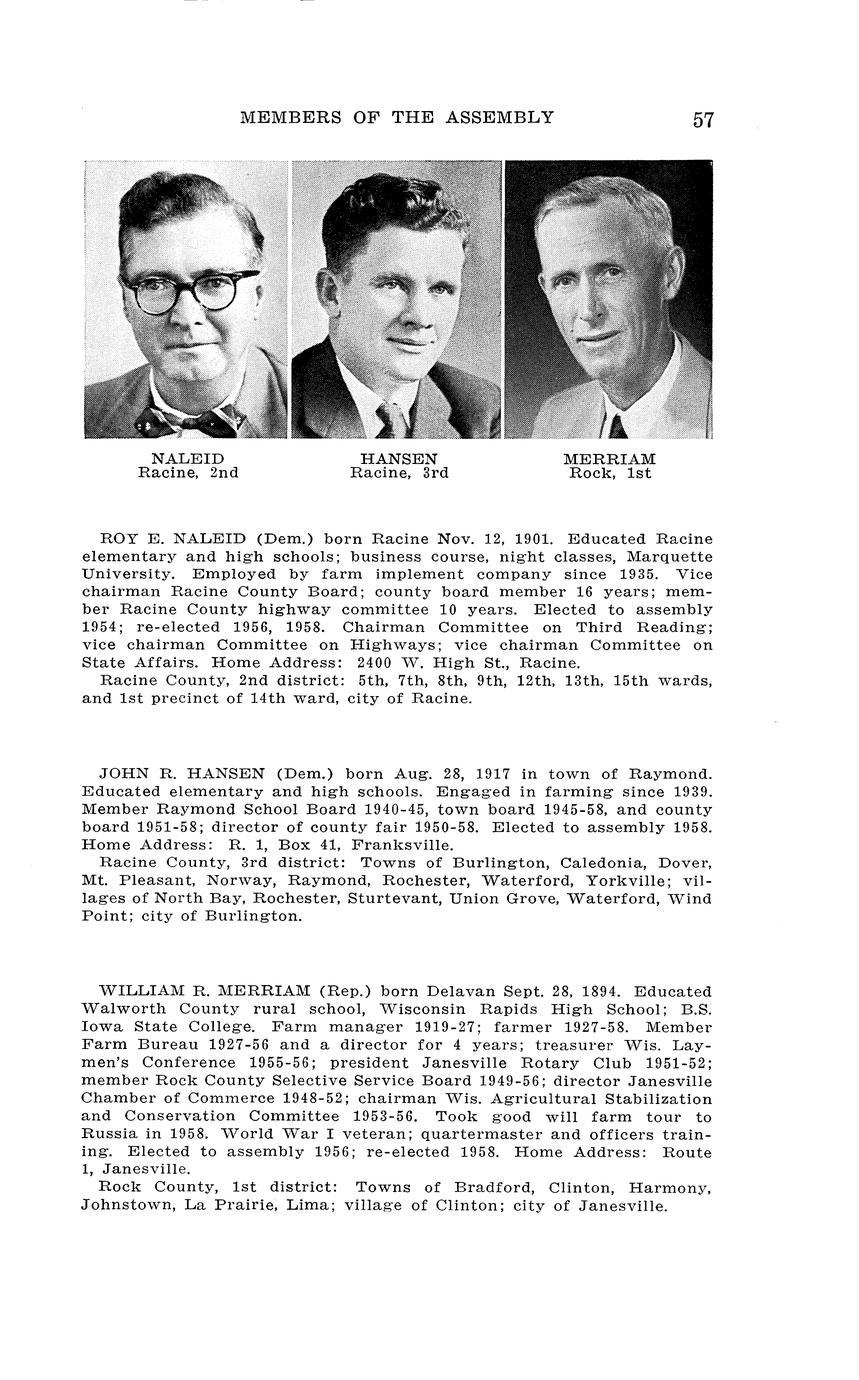 MEMBERS OF THE ASSEMBLY 57

NALEID
Racine, 2nd

HANSEN
Racine, 3rd

MERRIAM
Rock, 1st

ROY E. NALEID (Dem.) born Racine Nov. 12, 1901. Educated Racine elementary and high schools; business course, night classes, Marquette University. Employed by farm implement company since 1935. Vice chairman Racine County Board; county board member 16 years; member Racine County highway committee 10 years. Elected to assembly 1954; re-elected 1956, 1958. Chairman Committee on Third Reading; vice chairman Committee on Highways; vice chairman Committee on State Affairs. Home Address: 2400 W. High St., Racine.
Racine County, 2nd district: 5th, 7th, 8th, 9th, 12th, 13th, 15th wards, and 1st precinct of 14th ward, city of Racine.

JOHN R. HANSEN (Dem.) born Aug. 28, 1917 in town of Raymond. Educated elementary and high schools. Engaged in farming since 1939. Member Raymond School Board 1940-45, town board 1945-58, and county board 1951-58; director of county fair 1950-58. Elected to assembly 1958. Home Address: R. 1, Box 41, Franksville.
Racine County, 3rd district: Towns of Burlington, Caledonia, Dover, Mt. Pleasant, Norway, Raymond, Rochester, Waterford, Yorkville; villages of North Bay, Rochester, Sturtevant, Union Grove, Waterford, Wind Point; city of Burlington.

WILLIAM R. MERRIAM (Rep.) born Delavan Sept. 28, 1894. Educated Walworth County rural school, Wisconsin Rapids High School; B.S. Iowa State College. Farm manager 1919-27; farmer 1927-58. Member Farm Bureau 1927-56 and a director for 4 years; treasurer Wis. Laymen's Conference 1955-56; president Janesville Rotary Club 1951-52; member Rock County Selective Service Board 1949-56; director Janesville Chamber of Commerce 1948-52; chairman Wis. Agricultural Stabilization and Conservation Committee 1953-56. Took good will farm tour to Russia in 1958. World War I veteran; quartermaster and officers training. Elected to assembly 1956; re-elected 1958. Home Address: Route 1, Janesville.
Rock County, 1st district: Towns of Bradford, Clinton, Harmony, Johnstown, La Prairie, Lima; village of Clinton; city of Janesville.